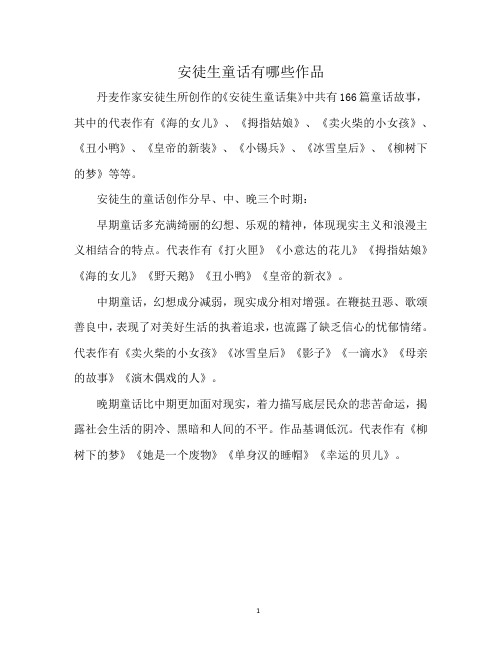 安徒生童话有哪些作品

丹麦作家安徒生所创作的《安徒生童话集》中共有166篇童话故事，其中的代表作有《海的女儿》、《拇指姑娘》、《卖火柴的小女孩》、《丑小鸭》、《皇帝的新装》、《小锡兵》、《冰雪皇后》、《柳树下的梦》等等。

安徒生的童话创作分早、中、晚三个时期：

早期童话多充满绮丽的幻想、乐观的精神，体现现实主义和浪漫主义相结合的特点。代表作有《打火匣》《小意达的花儿》《拇指姑娘》《海的女儿》《野天鹅》《丑小鸭》《皇帝的新衣》。

中期童话，幻想成分减弱，现实成分相对增强。在鞭挞丑恶、歌颂善良中，表现了对美好生活的执着追求，也流露了缺乏信心的忧郁情绪。代表作有《卖火柴的小女孩》《冰雪皇后》《影子》《一滴水》《母亲的故事》《演木偶戏的人》。

晚期童话比中期更加面对现实，着力描写底层民众的悲苦命运，揭露社会生活的阴冷、黑暗和人间的不平。作品基调低沉。代表作有《柳树下的梦》《她是一个废物》《单身汉的睡帽》《幸运的贝儿》。

1